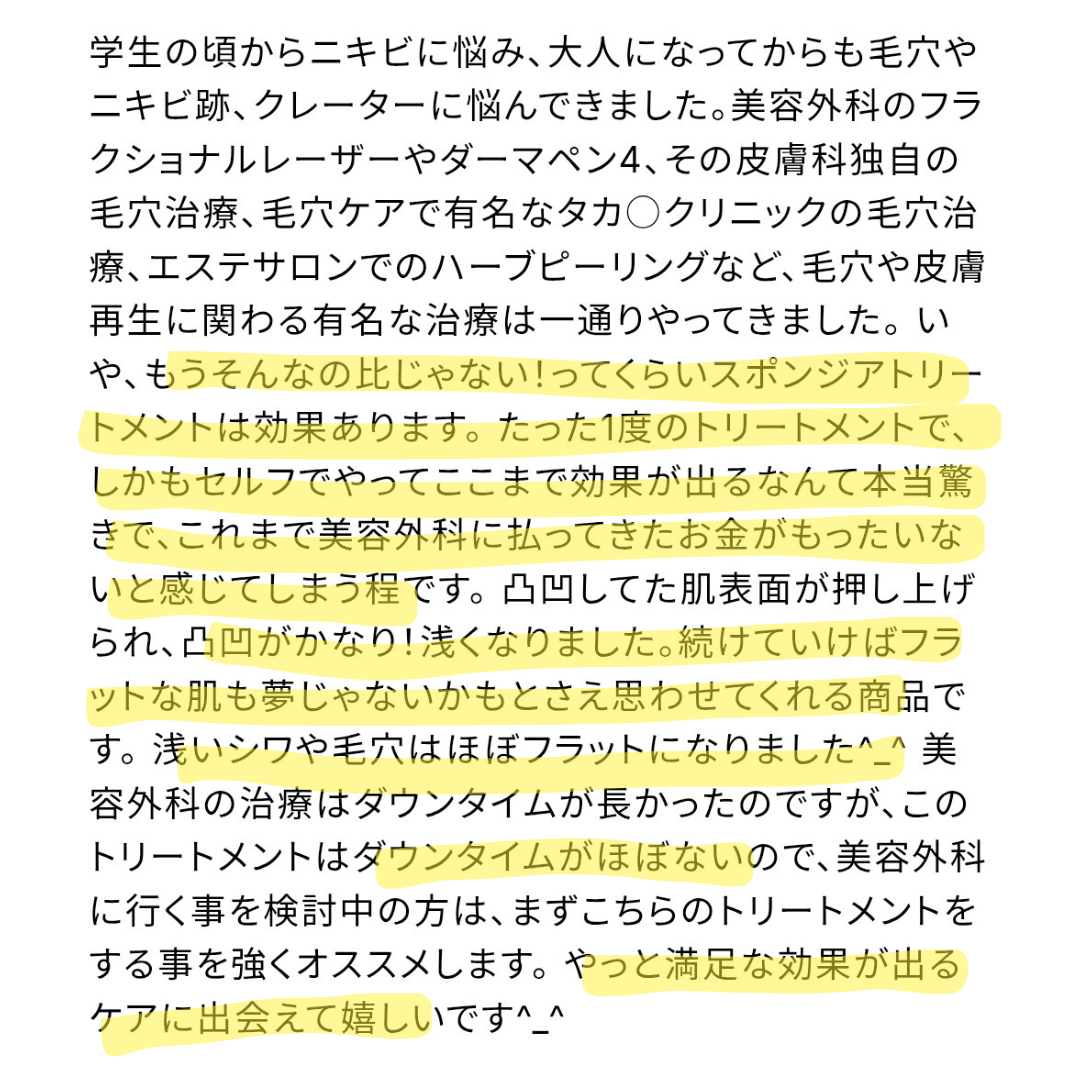 学生の頃からニキビに悩み、大人になってからも毛穴やニキビ跡、クレーターに悩んできました。美容外科のフラクショナルレーザーやダーマペン4、その皮膚科独自の毛穴治療、毛穴ケアで有名なタカ○クリニックの毛穴治療、エステサロンでのハーブピーリングなど、毛穴や皮膚再生に関わる有名な治療は一通りやってきました。いや、もうそんなの比じゃない！ってくらいスポンジアトリートメントは効果あります。たった1度のトリートメントで、しかもセルフでやってここまで効果が出るなんて本当驚きで、これまで美容外科に払ってきたお金がもったいないと感じてしまう程です。凸凹してた肌表面が押し上げられ、凸凹がかなり！浅くなりました。続けていけばフラットな肌も夢じゃないかもとさえ思わせてくれる商品です。浅いシワや毛穴はほぼフラットになりました^_^ 美容外科の治療はダウンタイムが長かったのですが、このトリートメントはダウンタイムがほぼないので、美容外科に行く事を検討中の方は、まずこちらのトリートメントをする事を強くオススメします。やっと満足な効果が出るケアに出会えて嬉しいです^_^